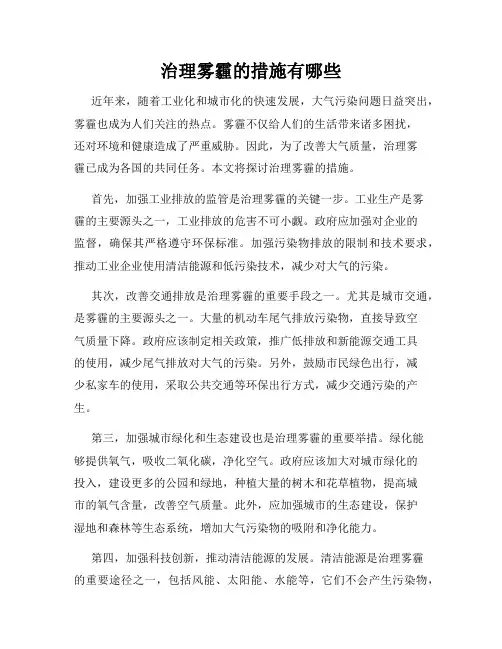 治理雾霾的措施有哪些

近年来，随着工业化和城市化的快速发展，大气污染问题日益突出，雾霾也成为人们关注的热点。雾霾不仅给人们的生活带来诸多困扰，还对环境和健康造成了严重威胁。因此，为了改善大气质量，治理雾霾已成为各国的共同任务。本文将探讨治理雾霾的措施。

首先，加强工业排放的监管是治理雾霾的关键一步。工业生产是雾霾的主要源头之一，工业排放的危害不可小觑。政府应加强对企业的监督，确保其严格遵守环保标准。加强污染物排放的限制和技术要求，推动工业企业使用清洁能源和低污染技术，减少对大气的污染。

其次，改善交通排放是治理雾霾的重要手段之一。尤其是城市交通，是雾霾的主要源头之一。大量的机动车尾气排放污染物，直接导致空气质量下降。政府应该制定相关政策，推广低排放和新能源交通工具的使用，减少尾气排放对大气的污染。另外，鼓励市民绿色出行，减少私家车的使用，采取公共交通等环保出行方式，减少交通污染的产生。

第三，加强城市绿化和生态建设也是治理雾霾的重要举措。绿化能够提供氧气，吸收二氧化碳，净化空气。政府应该加大对城市绿化的投入，建设更多的公园和绿地，种植大量的树木和花草植物，提高城市的氧气含量，改善空气质量。此外，应加强城市的生态建设，保护湿地和森林等生态系统，增加大气污染物的吸附和净化能力。

第四，加强科技创新，推动清洁能源的发展。清洁能源是治理雾霾的重要途径之一，包括风能、太阳能、水能等，它们不会产生污染物，